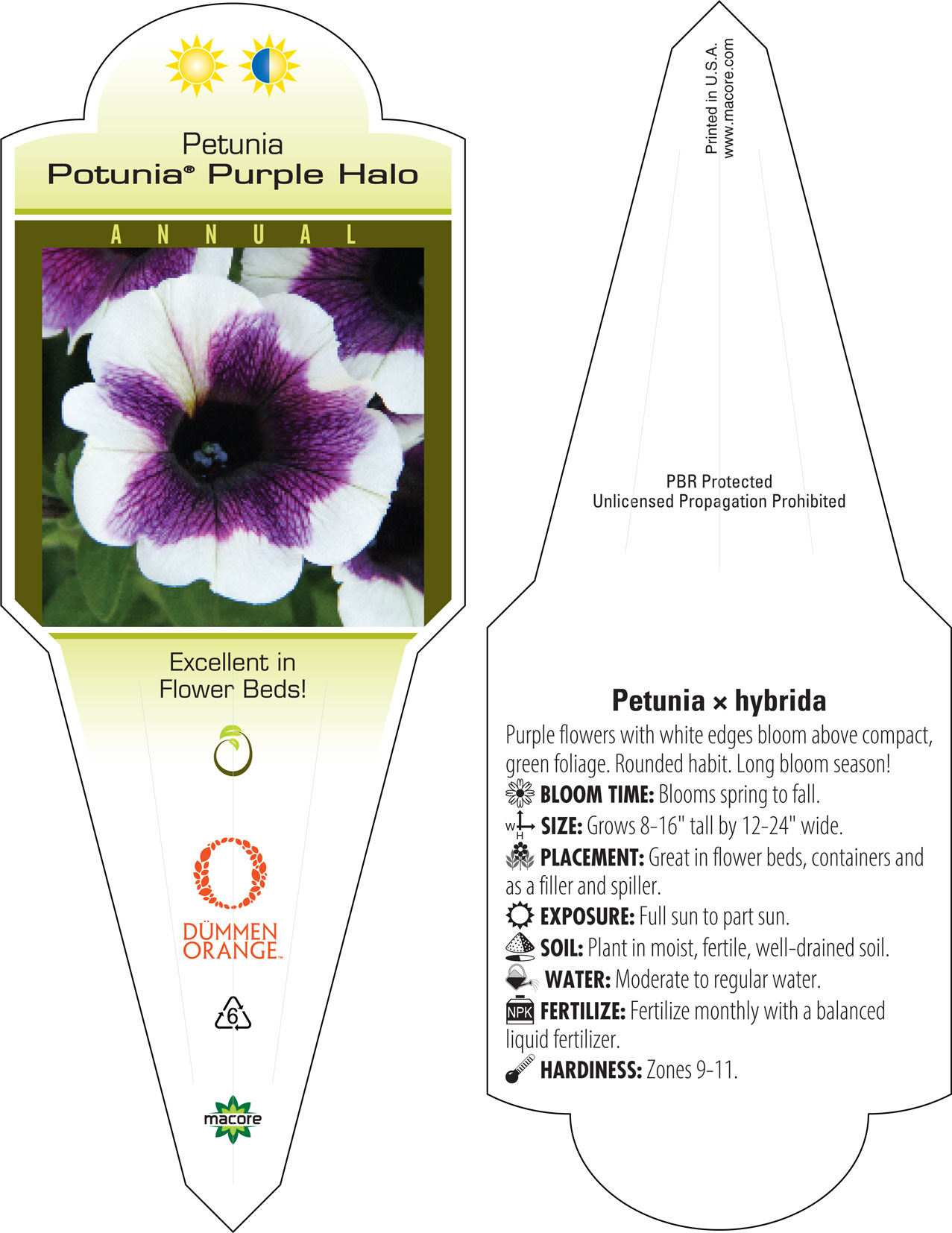 Petunia
Potunia® Purple Halo

ANNUAL

Excellent in Flower Beds!

DÜMMEN ORANGE™

6

macore

Printed in U.S.A.
www.macore.com

PBR Protected
Unlicensed Propagation Prohibited

Petunia × hybrida

Purple flowers with white edges bloom above compact, green foliage. Rounded habit. Long bloom season!

BLOOM TIME: Blooms spring to fall.

W H SIZE: Grows 8-16" tall by 12-24" wide.

PLACEMENT: Great in flower beds, containers and as a filler and spiller.

EXPOSURE: Full sun to part sun.

SOIL: Plant in moist, fertile, well-drained soil.

WATER: Moderate to regular water.

NPK FERTILIZE: Fertilize monthly with a balanced liquid fertilizer.

HARDINESS: Zones 9-11.